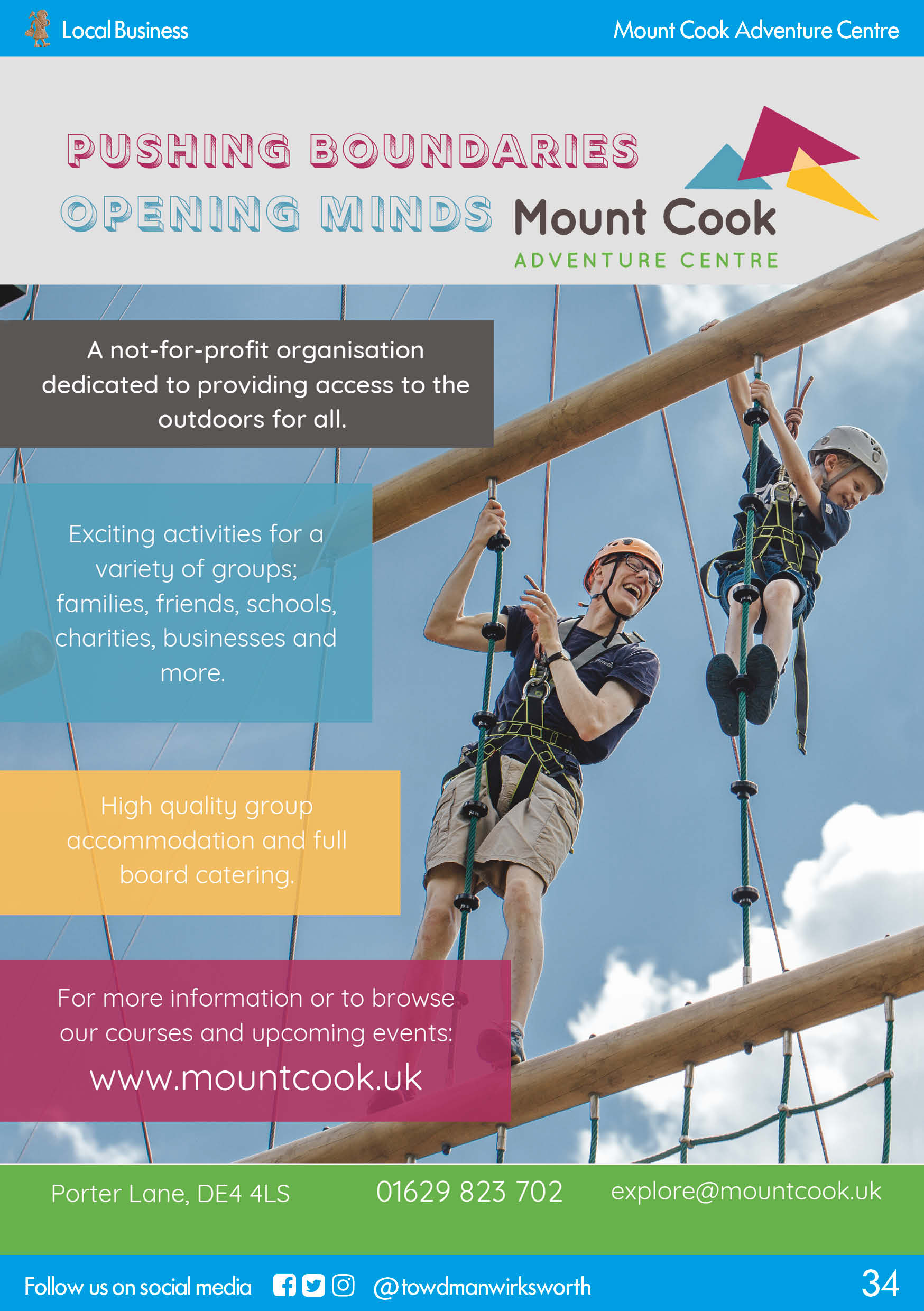 Local Business

Mount Cook Adventure Centre

PUSHING BOUNDARIES
OPENING MINDS

Mount Cook
ADVENTURE CENTRE

A not-for-profit organisation dedicated to providing access to the outdoors for all.

Exciting activities for a variety of groups; families, friends, schools, charities, businesses and more.

High quality group accommodation and full board catering.

For more information or to browse our courses and upcoming events:
www.mountcook.uk

Porter Lane, DE4 4LS

01629 823 702

explore@mountcook.uk

Follow us on social media

@towdmanwirksworth

34